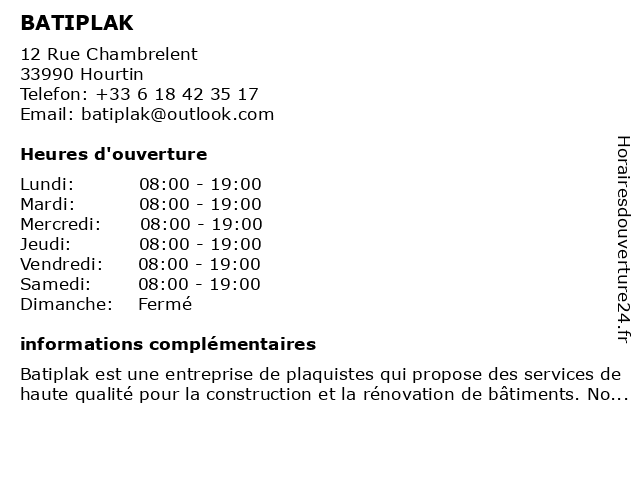 BATIPLAK

12 Rue Chambrelent
33990 Hourtin
Telefon: +33 6 18 42 35 17
Email: batiplak@outlook.com

Heures d'ouverture

| | |
|---|---|
| Lundi: | 08:00 - 19:00 |
| Mardi: | 08:00 - 19:00 |
| Mercredi: | 08:00 - 19:00 |
| Jeudi: | 08:00 - 19:00 |
| Vendredi: | 08:00 - 19:00 |
| Samedi: | 08:00 - 19:00 |
| Dimanche: | Fermé |

informations complémentaires

Batiplak est une entreprise de plaquistes qui propose des services de haute qualité pour la construction et la rénovation de bâtiments. No...

Horairesdouverture24.fr